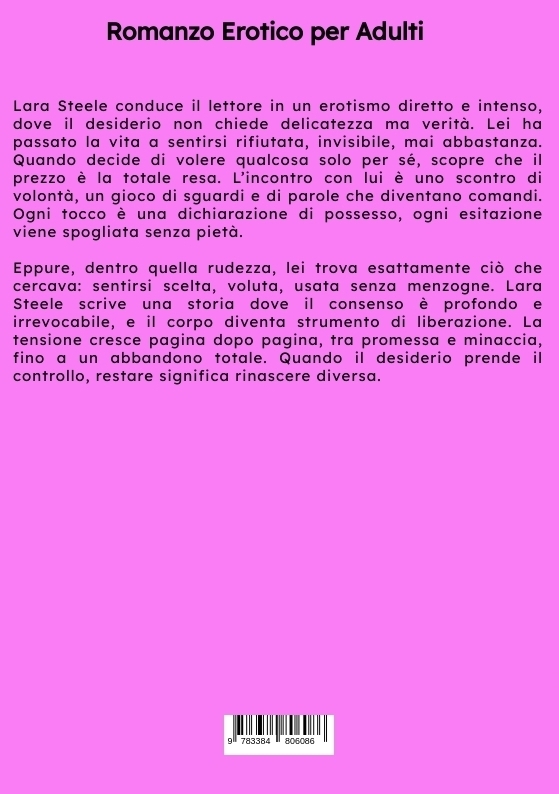 Romanzo Erotico per Adulti

Lara Steele conduce il lettore in un erotismo diretto e intenso, dove il desiderio non chiede delicatezza ma verità. Lei ha passato la vita a sentirsi rifiutata, invisibile, mai abbastanza. Quando decide di volere qualcosa solo per sé, scopre che il prezzo è la totale resa. L'incontro con lui è uno scontro di volontà, un gioco di sguardi e di parole che diventano comandi. Ogni tocco è una dichiarazione di possesso, ogni esitazione viene spogliata senza pietà.

Eppure, dentro quella rudezza, lei trova esattamente ciò che cercava: sentirsi scelta, voluta, usata senza menzogne. Lara Steele scrive una storia dove il consenso è profondo e irrevocabile, e il corpo diventa strumento di liberazione. La tensione cresce pagina dopo pagina, tra promessa e minaccia, fino a un abbandono totale. Quando il desiderio prende il controllo, restare significa rinascere diversa.

9 783384 806086